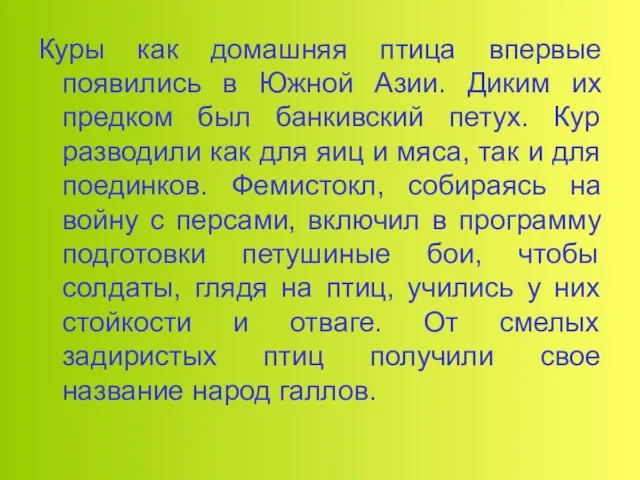 Куры как домашняя птица впервые появились в Южной Азии. Диким их предком был банкивский петух. Кур разводили как для яиц и мяса, так и для поединков. Фемистокл, собираясь на войну с персами, включил в программу подготовки петушиные бои, чтобы солдаты, глядя на птиц, учились у них стойкости и отваге. От смелых задиристых птиц получили свое название народ галлов.